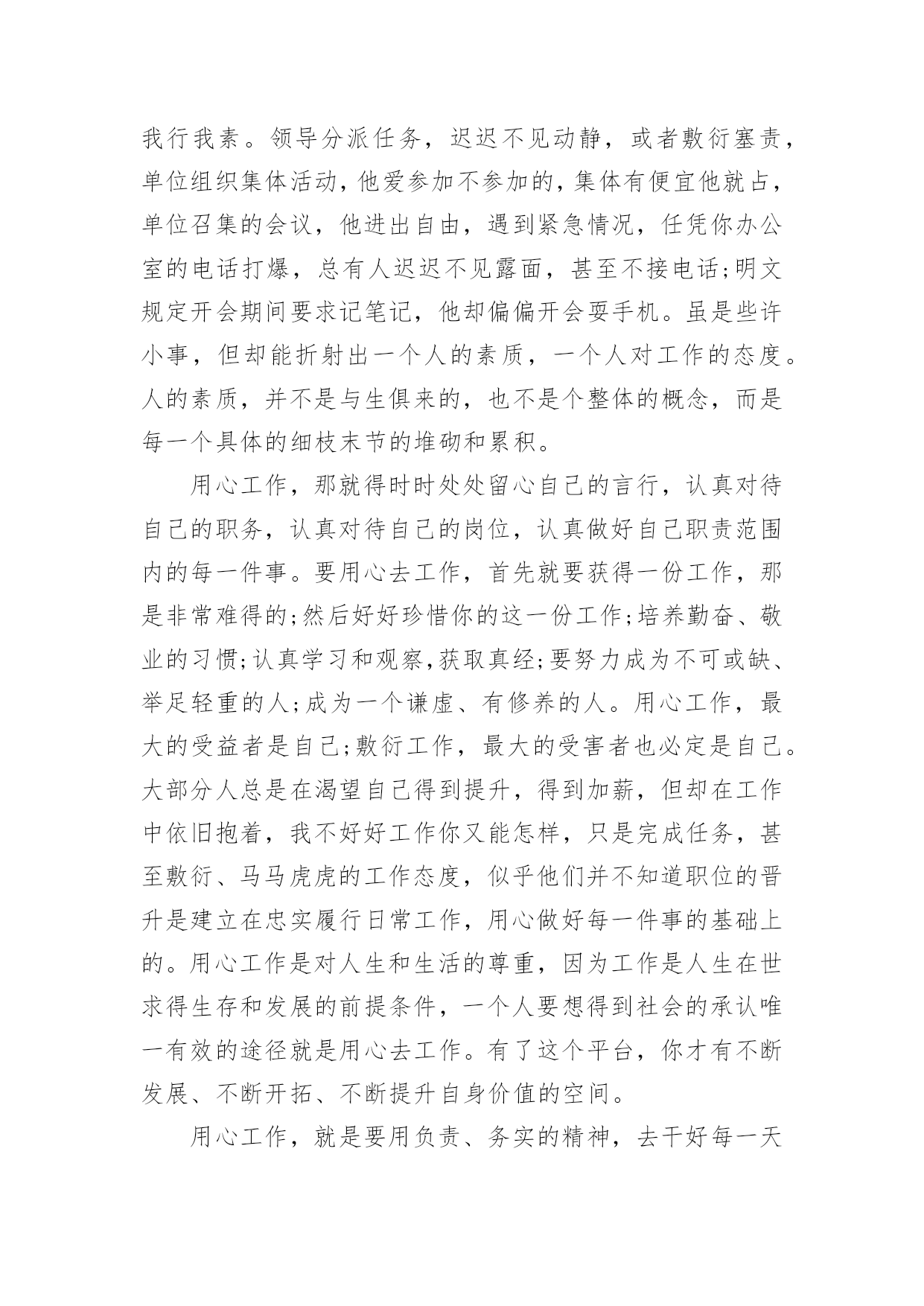 我行我素。领导分派任务，迟迟不见动静，或者敷衍塞责，单位组织集体活动，他爱参加不参加的，集体有便宜他就占，单位召集的会议，他进出自由，遇到紧急情况，任凭你办公室的电话打爆，总有人迟迟不见露面，甚至不接电话;明文规定开会期间要求记笔记，他却偏偏开会耍手机。虽是些许小事，但却能折射出一个人的素质，一个人对工作的态度。人的素质，并不是与生俱来的，也不是个整体的概念，而是每一个具体的细枝末节的堆砌和累积。

用心工作，那就得时时处处留心自己的言行，认真对待自己的职务，认真对待自己的岗位，认真做好自己职责范围内的每一件事。要用心去工作，首先就要获得一份工作，那是非常难得的;然后好好珍惜你的这一份工作;培养勤奋、敬业的习惯;认真学习和观察,获取真经;要努力成为不可或缺、举足轻重的人;成为一个谦虚、有修养的人。用心工作，最大的受益者是自己;敷衍工作，最大的受害者也必定是自己。大部分人总是在渴望自己得到提升，得到加薪，但却在工作中依旧抱着，我不好好工作你又能怎样，只是完成任务，甚至敷衍、马马虎虎的工作态度，似乎他们并不知道职位的晋升是建立在忠实履行日常工作，用心做好每一件事的基础上的。用心工作是对人生和生活的尊重，因为工作是人生在世求得生存和发展的前提条件，一个人要想得到社会的承认唯一有效的途径就是用心去工作。有了这个平台，你才有不断发展、不断开拓、不断提升自身价值的空间。

用心工作，就是要用负责、务实的精神，去干好每一天